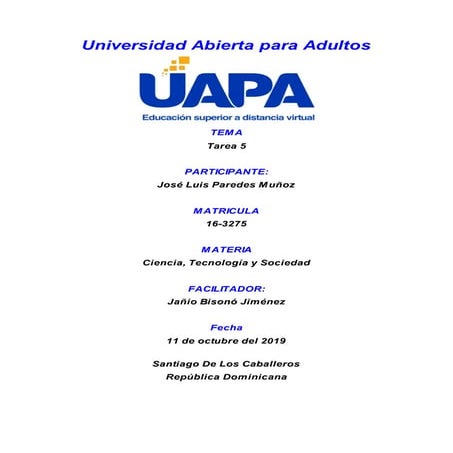 Universidad Abierta para Adultos

UAPA

Educación superior a distancia virtual

TEMA

Tarea 5

PARTICIPANTE:

José Luis Paredes Muñoz

MATRICULA

16-3275

MATERIA

Ciencia, Tecnologia y Sociedad

FACILITADOR:

Jañio Bisonó Jiménez

Fecha

11 de octubre del 2019

Santiago De Los Caballeros
República Dominicana